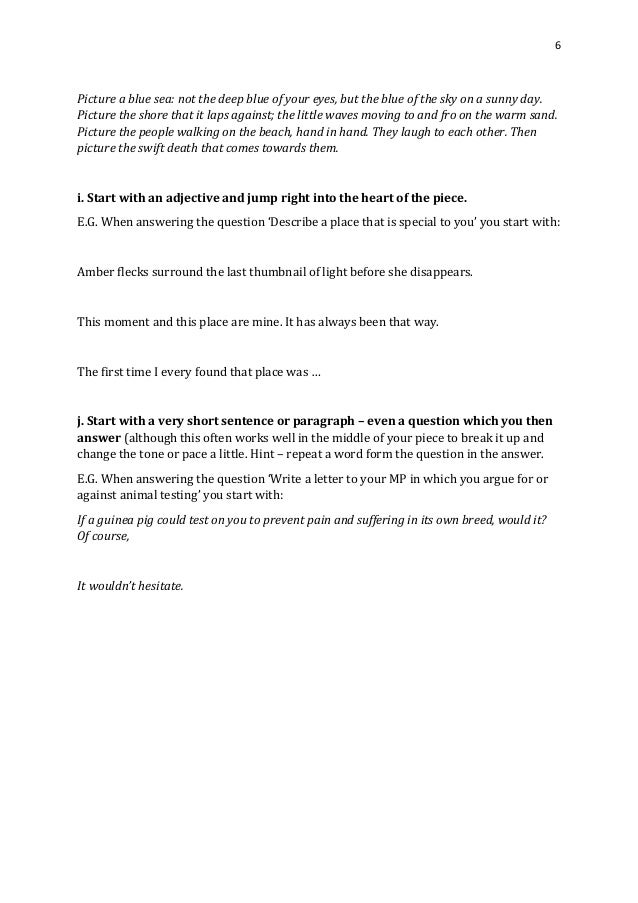 6

Picture a blue sea: not the deep blue of your eyes, but the blue of the sky on a sunny day. Picture the shore that it laps against; the little waves moving to and fro on the warm sand. Picture the people walking on the beach, hand in hand. They laugh to each other. Then picture the swift death that comes towards them.

i. Start with an adjective and jump right into the heart of the piece.

E.G. When answering the question 'Describe a place that is special to you' you start with:

Amber flecks surround the last thumbnail of light before she disappears.

This moment and this place are mine. It has always been that way.

The first time I every found that place was …

j. Start with a very short sentence or paragraph – even a question which you then answer (although this often works well in the middle of your piece to break it up and change the tone or pace a little. Hint – repeat a word form the question in the answer.

E.G. When answering the question 'Write a letter to your MP in which you argue for or against animal testing' you start with:

If a guinea pig could test on you to prevent pain and suffering in its own breed, would it? Of course,

It wouldn't hesitate.